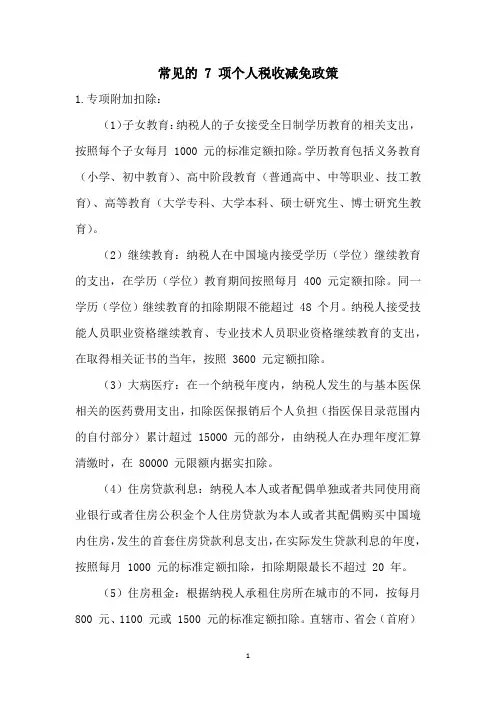 常见的 7 项个人税收减免政策

1.专项附加扣除：

（1）子女教育：纳税人的子女接受全日制学历教育的相关支出，按照每个子女每月 1000 元的标准定额扣除。学历教育包括义务教育（小学、初中教育）、高中阶段教育（普通高中、中等职业、技工教育）、高等教育（大学专科、大学本科、硕士研究生、博士研究生教育）。

（2）继续教育：纳税人在中国境内接受学历（学位）继续教育的支出，在学历（学位）教育期间按照每月 400 元定额扣除。同一学历（学位）继续教育的扣除期限不能超过 48 个月。纳税人接受技能人员职业资格继续教育、专业技术人员职业资格继续教育的支出，在取得相关证书的当年，按照 3600 元定额扣除。

（3）大病医疗：在一个纳税年度内，纳税人发生的与基本医保相关的医药费用支出，扣除医保报销后个人负担（指医保目录范围内的自付部分）累计超过 15000 元的部分，由纳税人在办理年度汇算清缴时，在 80000 元限额内据实扣除。

（4）住房贷款利息：纳税人本人或者配偶单独或者共同使用商业银行或者住房公积金个人住房贷款为本人或者其配偶购买中国境内住房，发生的首套住房贷款利息支出，在实际发生贷款利息的年度，按照每月 1000 元的标准定额扣除，扣除期限最长不超过 20 年。

（5）住房租金：根据纳税人承租住房所在城市的不同，按每月 800 元、1100 元或 1500 元的标准定额扣除。直辖市、省会（首府）

1